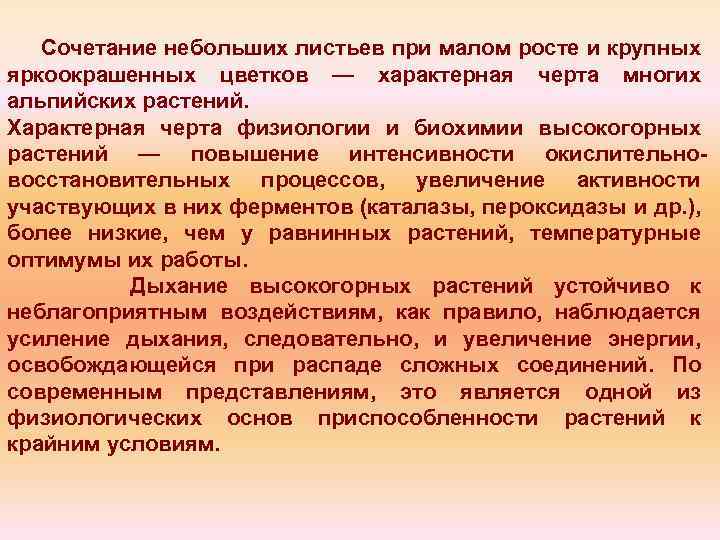 Сочетание небольших листьев при малом росте и крупных яркоокрашенных цветков — характерная черта многих альпийских растений.
Характерная черта физиологии и биохимии высокогорных растений — повышение интенсивности окислительно-восстановительных процессов, увеличение активности участвующих в них ферментов (каталазы, пероксидазы и др.), более низкие, чем у равнинных растений, температурные оптимумы их работы.

Дыхание высокогорных растений устойчиво к неблагоприятным воздействиям, как правило, наблюдается усиление дыхания, следовательно, и увеличение энергии, освобождающейся при распаде сложных соединений. По современным представлениям, это является одной из физиологических основ приспособленности растений к крайним условиям.